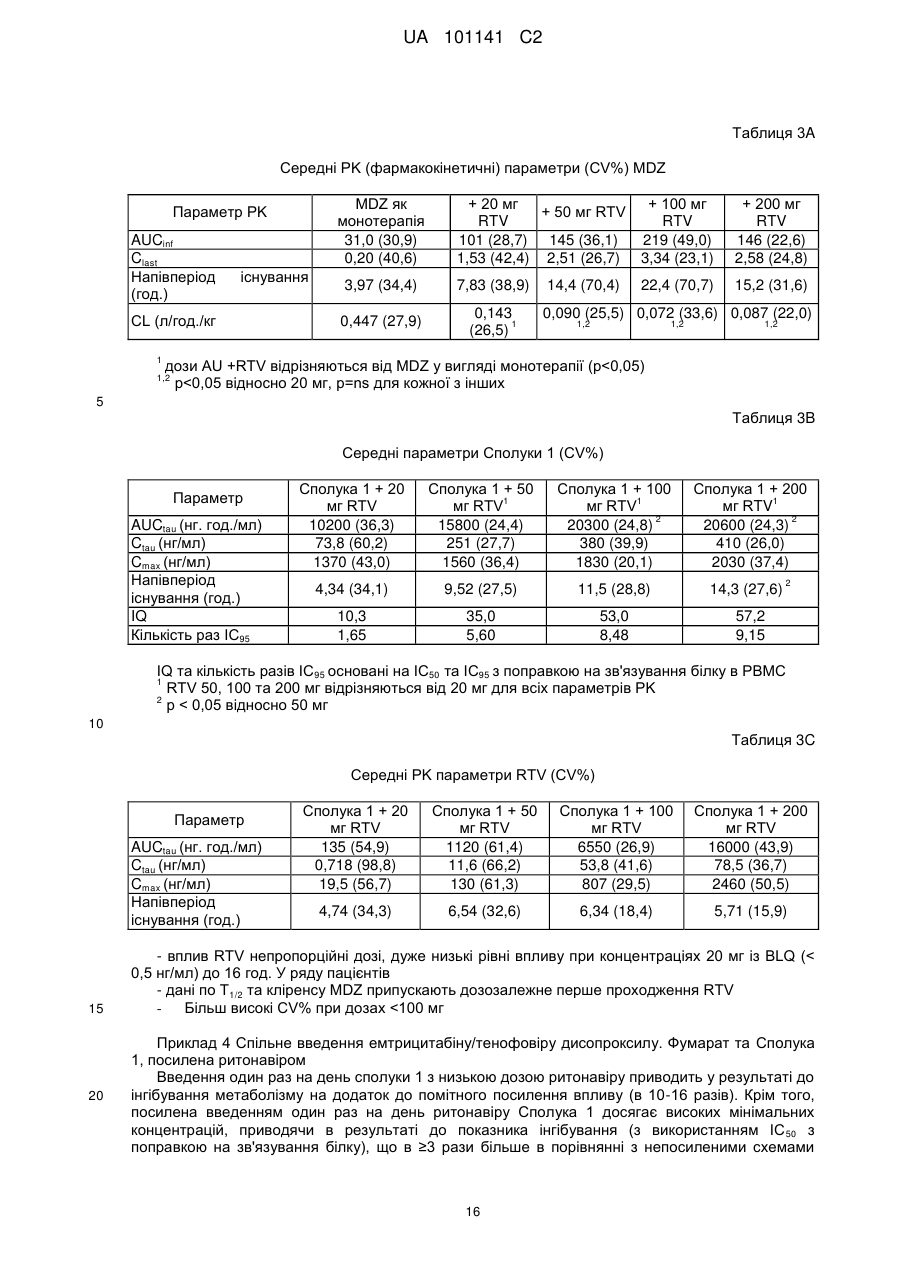 UA 101141 C2

Таблиця 3А

Середні РК (фармакокінетичні) параметри (CV%) MDZ

| Параметр РК | MDZ як монотерапія | + 20 мг RTV | + 50 мг RTV | + 100 мг RTV | + 200 мг RTV |
|---|---|---|---|---|---|
| $AUC_{inf}$ | 31,0 (30,9) | 101 (28,7) | 145 (36,1) | 219 (49,0) | 146 (22,6) |
| $C_{last}$ | 0,20 (40,6) | 1,53 (42,4) | 2,51 (26,7) | 3,34 (23,1) | 2,58 (24,8) |
| Напівперіод існування (год.) | 3,97 (34,4) | 7,83 (38,9) | 14,4 (70,4) | 22,4 (70,7) | 15,2 (31,6) |
| CL (л/год./кг | 0,447 (27,9) | 0,143 (26,5) $^1$ | 0,090 (25,5) $^{1,2}$ | 0,072 (33,6) $^{1,2}$ | 0,087 (22,0) $^{1,2}$ |

$^1$ дози AU +RTV відрізняються від MDZ у вигляді монотерапії (p<0,05)
$^{1,2}$ p<0,05 відносно 20 мг, p=ns для кожної з інших

5

Таблиця 3В

Середні параметри Сполуки 1 (CV%)

| Параметр | Сполука 1 + 20 мг RTV | Сполука 1 + 50 мг RTV$^1$ | Сполука 1 + 100 мг RTV$^1$ | Сполука 1 + 200 мг RTV$^1$ |
|---|---|---|---|---|
| $AUC_{tau}$ (нг. год./мл) | 10200 (36,3) | 15800 (24,4) | 20300 (24,8) $^2$ | 20600 (24,3) $^2$ |
| $C_{tau}$ (нг/мл) | 73,8 (60,2) | 251 (27,7) | 380 (39,9) | 410 (26,0) |
| $C_{max}$ (нг/мл) | 1370 (43,0) | 1560 (36,4) | 1830 (20,1) | 2030 (37,4) |
| Напівперіод існування (год.) | 4,34 (34,1) | 9,52 (27,5) | 11,5 (28,8) | 14,3 (27,6) $^2$ |
| IQ | 10,3 | 35,0 | 53,0 | 57,2 |
| Кількість раз $IC_{95}$ | 1,65 | 5,60 | 8,48 | 9,15 |

IQ та кількість разів $IC_{95}$ основані на $IC_{50}$ та $IC_{95}$ з поправкою на зв'язування білку в PBMC
$^1$ RTV 50, 100 та 200 мг відрізняються від 20 мг для всіх параметрів РК
$^2$ p < 0,05 відносно 50 мг

10

Таблиця 3С

Середні РК параметри RTV (CV%)

| Параметр | Сполука 1 + 20 мг RTV | Сполука 1 + 50 мг RTV | Сполука 1 + 100 мг RTV | Сполука 1 + 200 мг RTV |
|---|---|---|---|---|
| $AUC_{tau}$ (нг. год./мл) | 135 (54,9) | 1120 (61,4) | 6550 (26,9) | 16000 (43,9) |
| $C_{tau}$ (нг/мл) | 0,718 (98,8) | 11,6 (66,2) | 53,8 (41,6) | 78,5 (36,7) |
| $C_{max}$ (нг/мл) | 19,5 (56,7) | 130 (61,3) | 807 (29,5) | 2460 (50,5) |
| Напівперіод існування (год.) | 4,74 (34,3) | 6,54 (32,6) | 6,34 (18,4) | 5,71 (15,9) |

- вплив RTV непропорційні дозі, дуже низькі рівні впливу при концентраціях 20 мг із BLQ (< 0,5 нг/мл) до 16 год. У ряду пацієнтів
- дані по $T_{1/2}$ та кліренсу MDZ припускають дозозалежне перше проходження RTV
15 - Більш високі CV% при дозах <100 мг

Приклад 4 Спільне введення емтрицитабіну/тенофовіру дисопроксилу. Фумарат та Сполука 1, посилена ритонавіром

Введення один раз на день сполуки 1 з низькою дозою ритонавіру приводить у результаті до 20 інгібування метаболізму на додаток до помітного посилення впливу (в 10-16 разів). Крім того, посилена введенням один раз на день ритонавіру Сполука 1 досягає високих мінімальних концентрацій, приводячи в результаті до показника інгібування (з використанням $IC_{50}$ з поправкою на зв'язування білку), що в ≥3 рази більше в порівнянні з непосиленими схемами

16